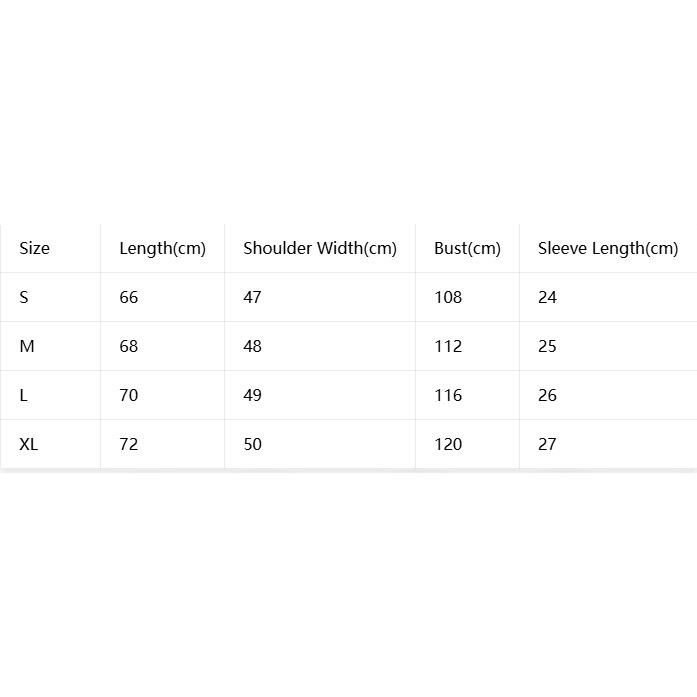 | Size | Length(cm) | Shoulder Width(cm) | Bust(cm) | Sleeve Length(cm) |
|---|---|---|---|---|
| S | 66 | 47 | 108 | 24 |
| M | 68 | 48 | 112 | 25 |
| L | 70 | 49 | 116 | 26 |
| XL | 72 | 50 | 120 | 27 |